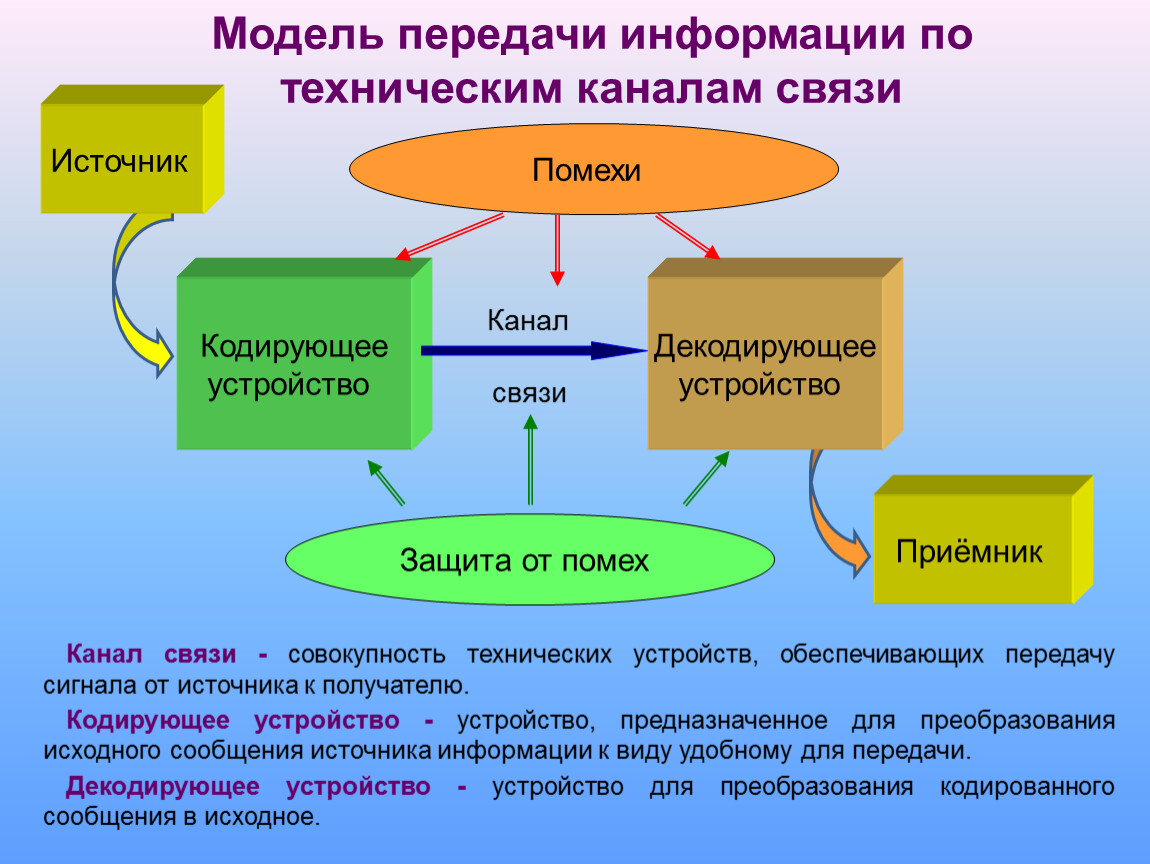 Модель передачи информации по техническим каналам связи

Источник

Помехи

Кодирующее устройство

Канал

связи

Декодирующее устройство

Защита от помех

Приёмник

Канал связи - совокупность технических устройств, обеспечивающих передачу сигнала от источника к получателю.

Кодирующее устройство - устройство, предназначенное для преобразования исходного сообщения источника информации к виду удобному для передачи.

Декодирующее устройство - устройство для преобразования кодированного сообщения в исходное.